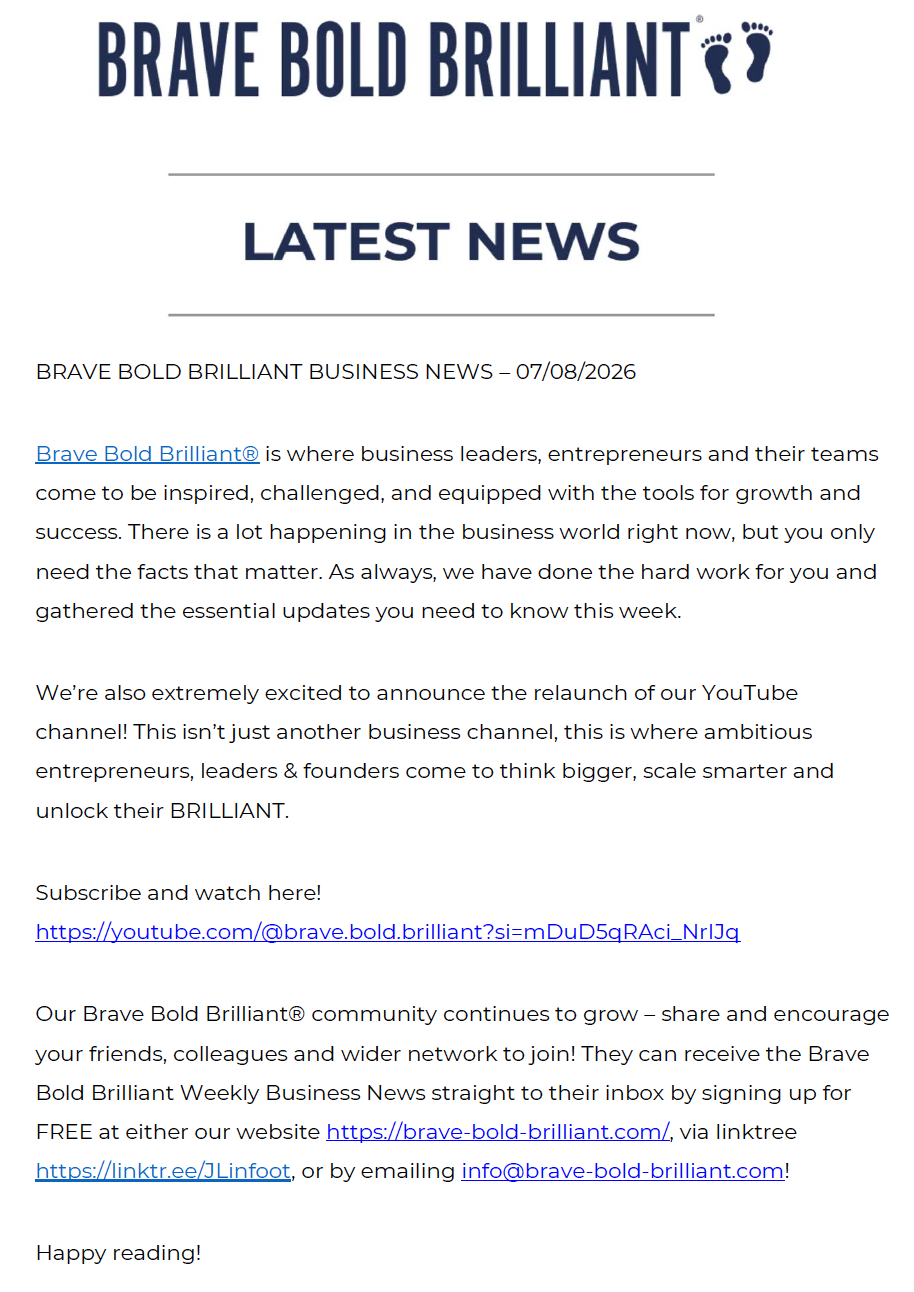 BRAVE BOLD BRILLIANT®

LATEST NEWS

BRAVE BOLD BRILLIANT BUSINESS NEWS – 07/08/2026

Brave Bold Brilliant® is where business leaders, entrepreneurs and their teams come to be inspired, challenged, and equipped with the tools for growth and success. There is a lot happening in the business world right now, but you only need the facts that matter. As always, we have done the hard work for you and gathered the essential updates you need to know this week.

We're also extremely excited to announce the relaunch of our YouTube channel! This isn't just another business channel, this is where ambitious entrepreneurs, leaders & founders come to think bigger, scale smarter and unlock their BRILLIANT.

Subscribe and watch here!
https://youtube.com/@brave.bold.brilliant?si=mDuD5qRAci_NrlJq

Our Brave Bold Brilliant® community continues to grow – share and encourage your friends, colleagues and wider network to join! They can receive the Brave Bold Brilliant Weekly Business News straight to their inbox by signing up for FREE at either our website https://brave-bold-brilliant.com/, via linktree https://linktr.ee/JLinfoot, or by emailing info@brave-bold-brilliant.com!

Happy reading!